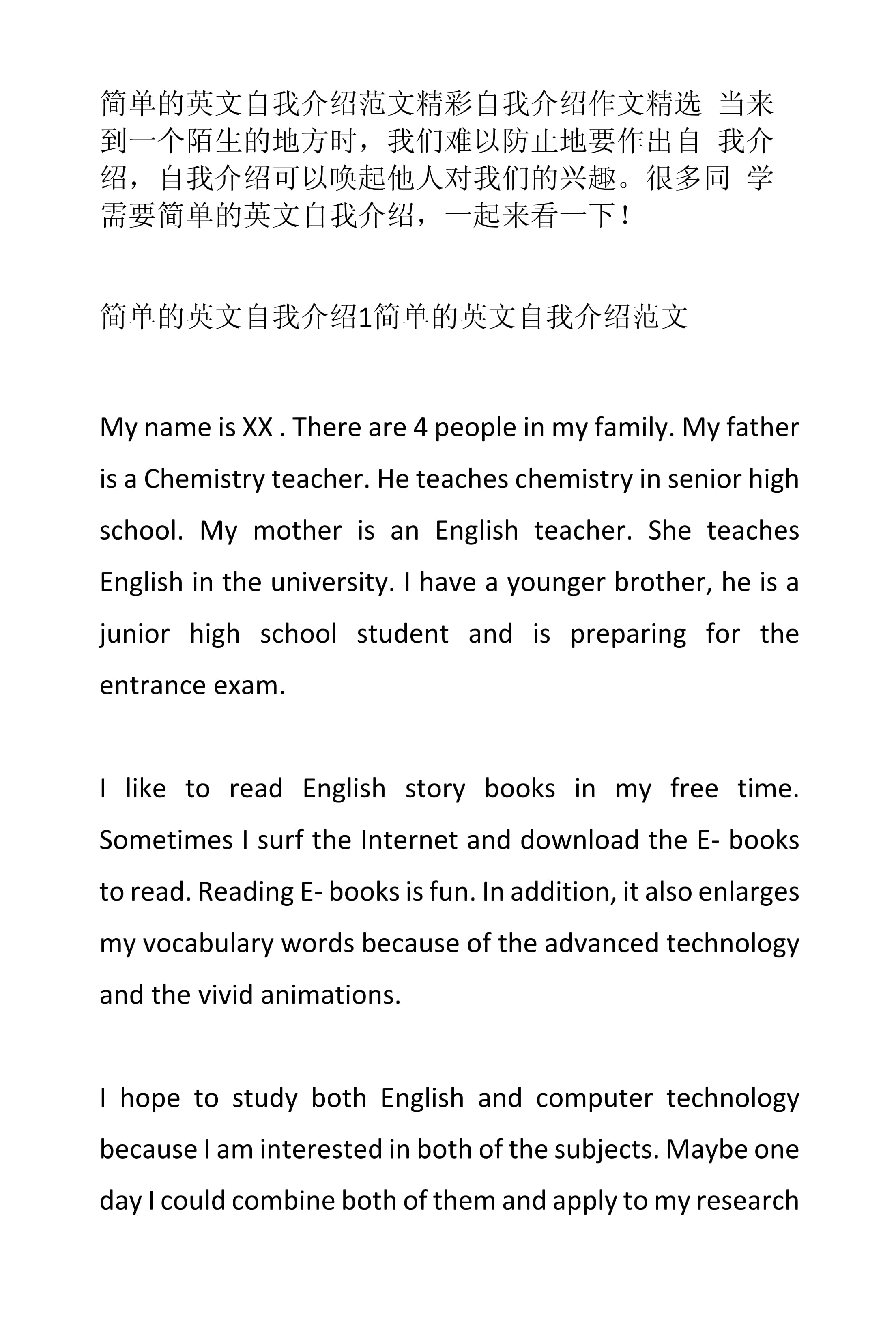 简单的英文自我介绍范文精彩自我介绍作文精选 当来到一个陌生的地方时，我们难以防止地要作出自 我介绍，自我介绍可以唤起他人对我们的兴趣。很多同 学需要简单的英文自我介绍，一起来看一下！

简单的英文自我介绍1简单的英文自我介绍范文

My name is XX . There are 4 people in my family. My father is a Chemistry teacher. He teaches chemistry in senior high school. My mother is an English teacher. She teaches English in the university. I have a younger brother, he is a junior high school student and is preparing for the entrance exam.

I like to read English story books in my free time. Sometimes I surf the Internet and download the E- books to read. Reading E- books is fun. In addition, it also enlarges my vocabulary words because of the advanced technology and the vivid animations.

I hope to study both English and computer technology because I am interested in both of the subjects. Maybe one day I could combine both of them and apply to my research